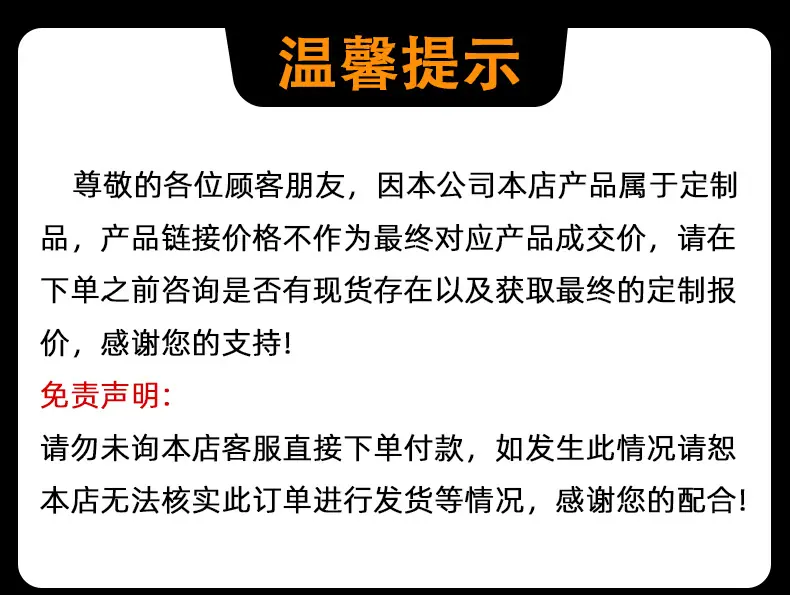 温馨提示

尊敬的各位顾客朋友，因本公司本店产品属于定制品，产品链接价格不作为最终对应产品成交价，请在下单之前咨询是否有现货存在以及获取最终的定制报价，感谢您的支持!

免责声明:

请勿未询本店客服直接下单付款，如发生此情况请恕本店无法核实此订单进行发货等情况，感谢您的配合!